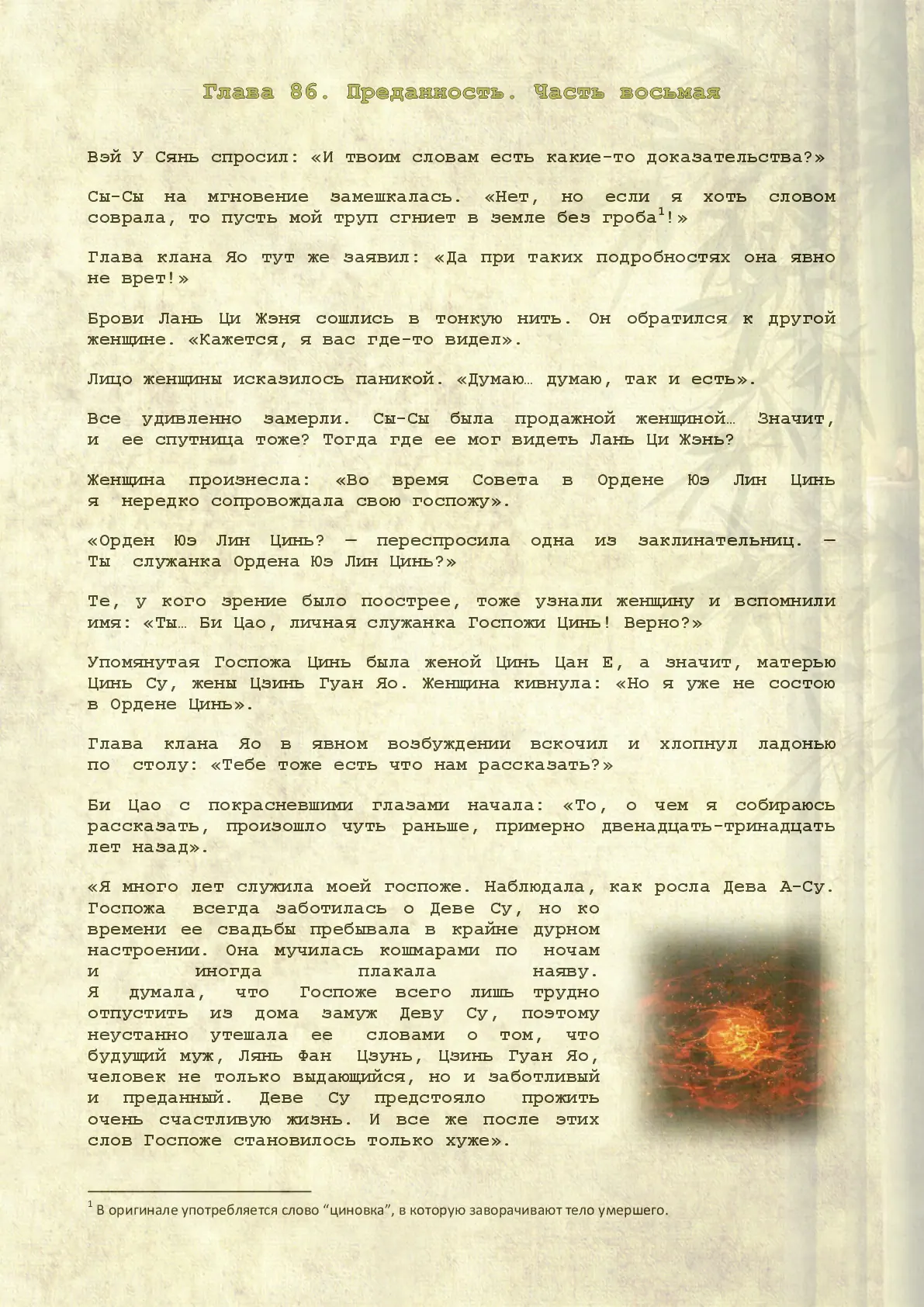 Глава 86. Преданность. Часть восьмая

Вэй У Сянь спросил: «И твоим словам есть какие-то доказательства?»

Сы-Сы на мгновение замешкалась. «Нет, но если я хоть словом соврала, то пусть мой труп сгниет в земле без гроба$^1$!»

Глава клана Яо тут же заявил: «Да при таких подробностях она явно не врет!»

Брови Лань Ци Жэня сошлись в тонкую нить. Он обратился к другой женщине. «Кажется, я вас где-то видел».

Лицо женщины исказилось паникой. «Думаю… думаю, так и есть».

Все удивленно замерли. Сы-Сы была продажной женщиной… Значит, и ее спутница тоже? Тогда где ее мог видеть Лань Ци Жэнь?

Женщина произнесла: «Во время Совета в Ордене Юэ Лин Цинь я нередко сопровождала свою госпожу».

«Орден Юэ Лин Цинь? — переспросила одна из заклинательниц. — Ты служанка Ордена Юэ Лин Цинь?»

Те, у кого зрение было поострее, тоже узнали женщину и вспомнили имя: «Ты… Би Цао, личная служанка Госпожи Цинь! Верно?»

Упомянутая Госпожа Цинь была женой Цинь Цан Е, а значит, матерью Цинь Су, жены Цзинь Гуан Яо. Женщина кивнула: «Но я уже не состою в Ордене Цинь».

Глава клана Яо в явном возбуждении вскочил и хлопнул ладонью по столу: «Тебе тоже есть что нам рассказать?»

Би Цао с покрасневшими глазами начала: «То, о чем я собираюсь рассказать, произошло чуть раньше, примерно двенадцать-тринадцать лет назад».

«Я много лет служила моей госпоже. Наблюдала, как росла Дева А-Су. Госпожа всегда заботилась о Деве Су, но ко времени ее свадьбы пребывала в крайне дурном настроении. Она мучилась кошмарами по ночам и иногда плакала наяву. Я думала, что Госпоже всего лишь трудно отпустить из дома замуж Деву Су, поэтому неустанно утешала ее словами о том, что будущий муж, Лянь Фан Цзунь, Цзинь Гуан Яо, человек не только выдающийся, но и заботливый и преданный. Деве Су предстояло прожить очень счастливую жизнь. И все же после этих слов Госпоже становилось только хуже».

$^1$ В оригинале употребляется слово “циновка”, в которую заворачивают тело умершего.